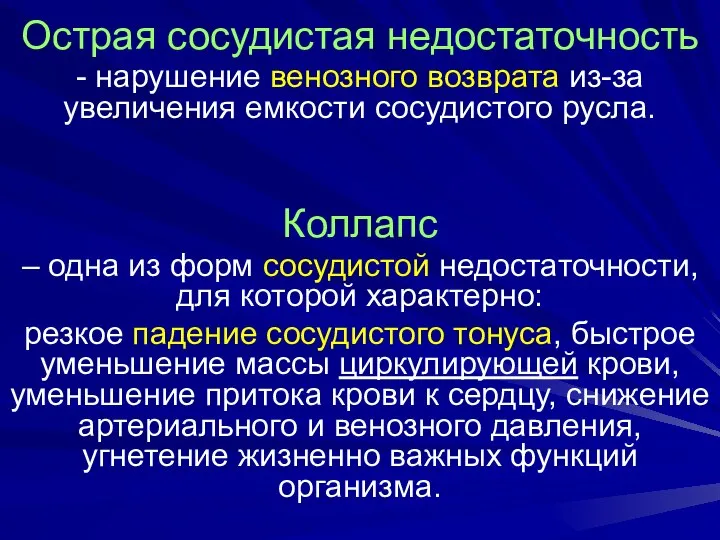 Острая сосудистая недостаточность
- нарушение венозного возврата из-за увеличения емкости сосудистого русла.

Коллапс
– одна из форм сосудистой недостаточности, для которой характерно:
резкое падение сосудистого тонуса, быстрое уменьшение массы циркулирующей крови, уменьшение притока крови к сердцу, снижение артериального и венозного давления, угнетение жизненно важных функций организма.